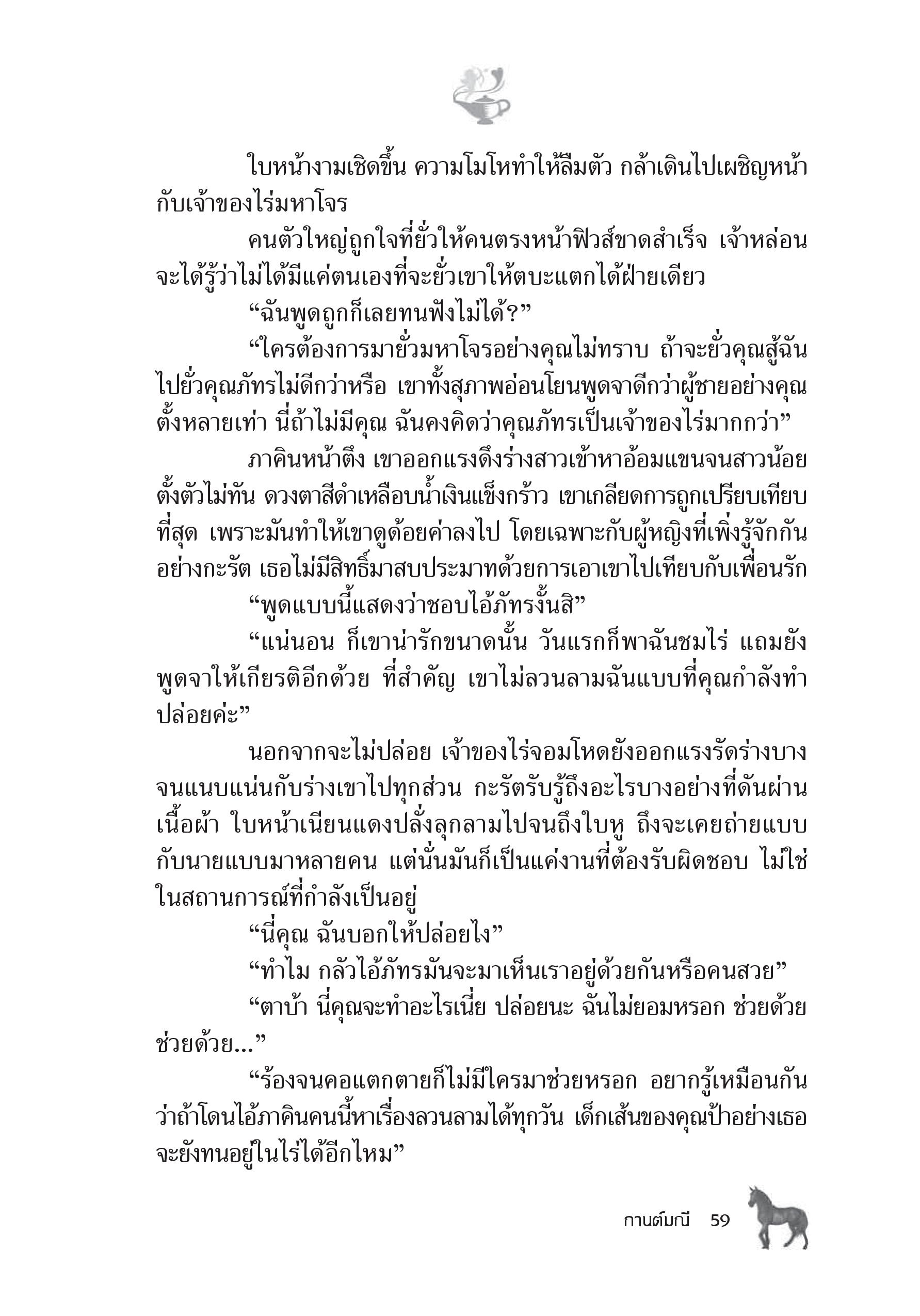 ใบหน้างามเชิดขึ้น ความโมโหทำให้ลืมตัว กล้าเดินไปเผชิญหน้ากับเจ้าของไร่มหาโจร

คนตัวใหญ่ถูกใจที่ยั่วให้คนตรงหน้าฟิวส์ขาดสำเร็จ เจ้าหล่อนจะได้รู้ว่าไม่ได้มีแค่ตนเองที่จะยั่วเขาให้ตบะแตกได้ฝ่ายเดียว

“ฉันพูดถูกก็เลยทนฟังไม่ได้?”

“ใครต้องการมายั่วมหาโจรอย่างคุณไม่ทราบ ถ้าจะยั่วคุณสู้ฉันไปยั่วคุณภัทรไม่ดีกว่าหรือ เขาทั้งสุภาพอ่อนโยนพูดจาดีกว่าผู้ชายอย่างคุณตั้งหลายเท่า นี่ถ้าไม่มีคุณ ฉันคงคิดว่าคุณภัทรเป็นเจ้าของไร่มากกว่า”

ภาคินหน้าตึง เขาออกแรงดึงร่างสาวเข้าหาอ้อมแขนจนสาวน้อยตั้งตัวไม่ทัน ดวงตาสีดำเหลือบน้ำเงินแข็งกร้าว เขาเกลียดการถูกเปรียบเทียบที่สุด เพราะมันทำให้เขาดูด้อยค่าลงไป โดยเฉพาะกับผู้หญิงที่เพิ่งรู้จักกันอย่างกะรัต เธอไม่มีสิทธิ์มาสบประมาทด้วยการเอาเขาไปเทียบกับเพื่อนรัก

“พูดแบบนี้แสดงว่าชอบไอ้ภัทรงั้นสิ”

“แน่นอน ก็เขาน่ารักขนาดนั้น วันแรกก็พาฉันชมไร่ แถมยังพูดจาให้เกียรติอีกด้วย ที่สำคัญ เขาไม่ลวนลามฉันแบบที่คุณกำลังทำ ปล่อยค่ะ”

นอกจากจะไม่ปล่อย เจ้าของไร่จอมโหดยังออกแรงรัดร่างบางจนแนบแน่นกับร่างเขาไปทุกส่วน กะรัตรับรู้ถึงอะไรบางอย่างที่ดันผ่านเนื้อผ้า ใบหน้าเนียนแดงปลั่งลุกลามไปจนถึงใบหู ถึงจะเคยถ่ายแบบกับนายแบบมาหลายคน แต่นั่นมันก็เป็นแค่งานที่ต้องรับผิดชอบ ไม่ใช่ในสถานการณ์ที่กำลังเป็นอยู่

“นี่คุณ ฉันบอกให้ปล่อยไง”

“ทำไม กลัวไอ้ภัทรมันจะมาเห็นเราอยู่ด้วยกันหรือคนสวย”

“ตาบ้า นี่คุณจะทำอะไรเนี่ย ปล่อยนะ ฉันไม่ยอมหรอก ช่วยด้วย ช่วยด้วย...”

“ร้องจนคอแตกตายก็ไม่มีใครมาช่วยหรอก อยากรู้เหมือนกันว่าถ้าโดนไอ้ภาคินคนนี้หาเรื่องลวนลามได้ทุกวัน เด็กเส้นของคุณป้าอย่างเธอจะยังทนอยู่ในไร่ได้อีกไหม”

กานต์มณี 59